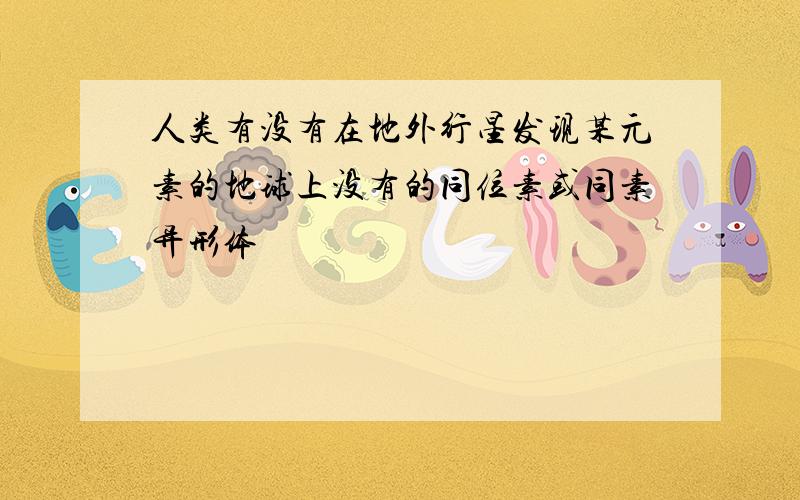 人类有没有在地外行星发现某元素的地球上没有的同位素或同素异形体